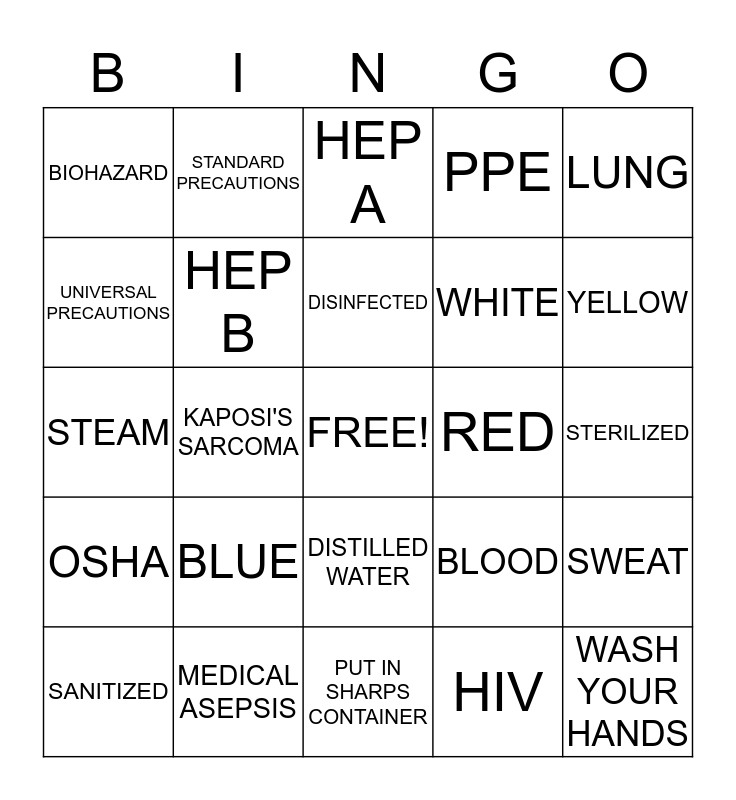 | B | I | N | G | O |
|---|---|---|---|---|
| BIOHAZARD | STANDARD PRECAUTIONS | HEP A | PPE | LUNG |
| UNIVERSAL PRECAUTIONS | HEP B | DISINFECTED | WHITE | YELLOW |
| STEAM | KAPOSI'S SARCOMA | FREE! | RED | STERILIZED |
| OSHA | BLUE | DISTILLED WATER | BLOOD | SWEAT |
| SANITIZED | MEDICAL ASEPSIS | PUT IN SHARPS CONTAINER | HIV | WASH YOUR HANDS |